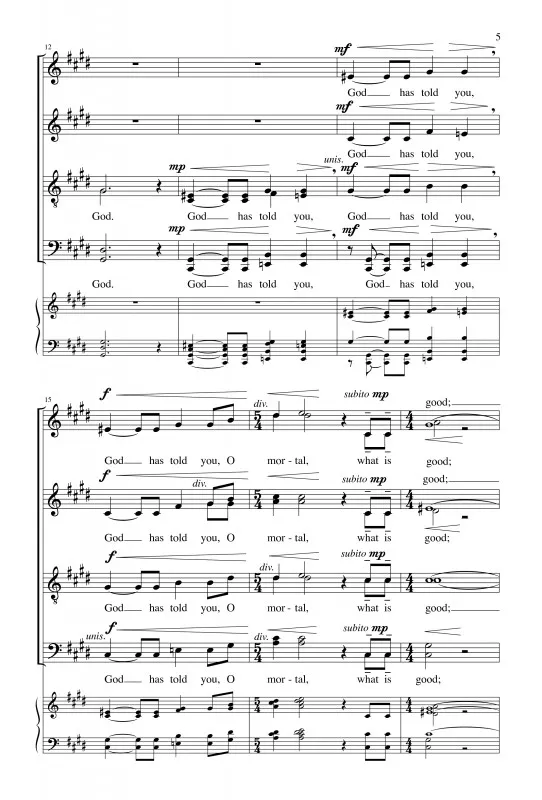 5

12

mf

God has told you,

mf

God has told you,

mp

unis.

mf

God. God has told you, God has told you,

mp

mf

God. God has told you, God has told you,

15

f

div.

subito mp

good;

God has told you, O mor - tal, what is good;

f

div.

subito mp

good;

God has told you, O mor - tal, what is good;

f

div.

subito mp

God has told you, O mor - tal, what is good;

unis.

f

div.

subito mp

God has told you, O mor - tal, what is good;